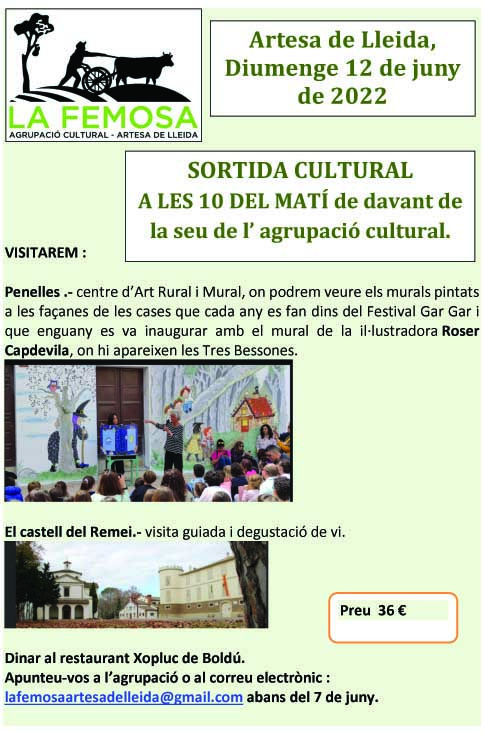 LA FEMOSA
AGRUPACIÓ CULTURAL - ARTESA DE LLEIDA

Artesa de Lleida,
Diumenge 12 de juny
de 2022

SORTIDA CULTURAL
A LES 10 DEL MATÍ de davant de
la seu de l' agrupació cultural.

VISITAREM :

Penelles .- centre d'Art Rural i Mural, on podrem veure els murals pintats a les façanes de les cases que cada any es fan dins del Festival Gar Gar i que enguany es va inaugurar amb el mural de la il·lustradora Roser Capdevila, on hi apareixen les Tres Bessones.

El castell del Remei.- visita guiada i degustació de vi.

Preu 36 €

Dinar al restaurant Xopluc de Boldú.
Apunteu-vos a l'agrupació o al correu electrònic :
lafemosaartesadelleida@gmail.com abans del 7 de juny.